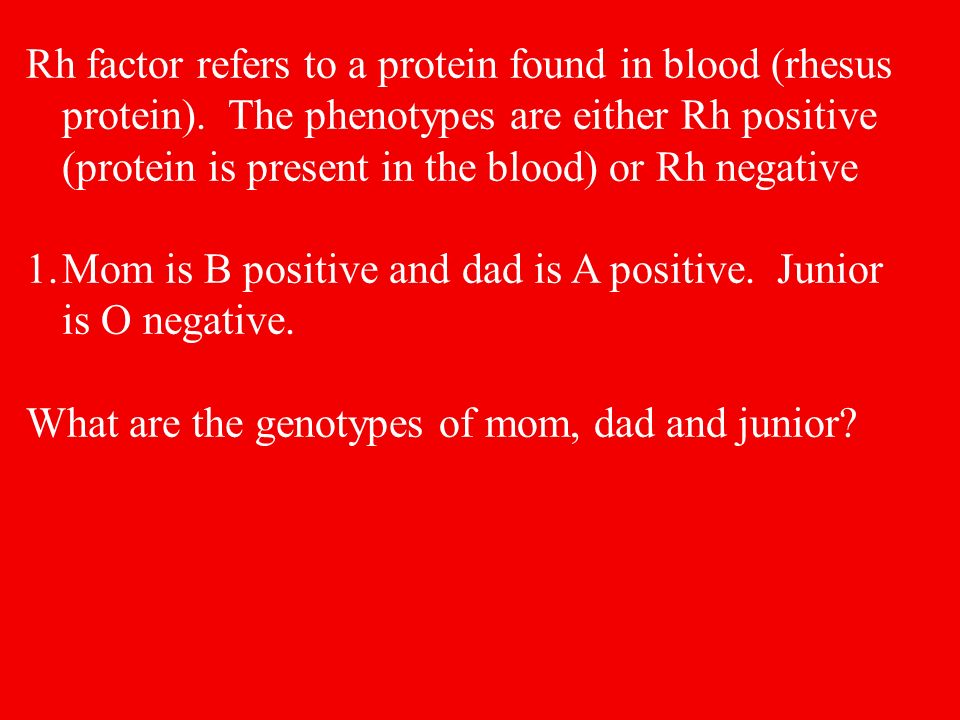 Rh factor refers to a protein found in blood (rhesus protein). The phenotypes are either Rh positive (protein is present in the blood) or Rh negative

1. Mom is B positive and dad is A positive. Junior is O negative.

What are the genotypes of mom, dad and junior?